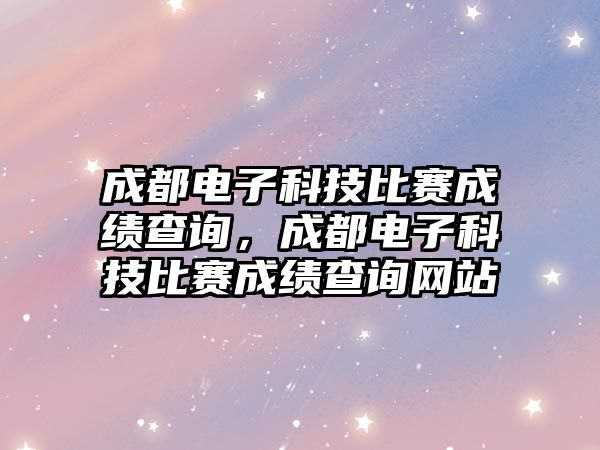 成都电子科技比赛成绩查询，成都电子科技比赛成绩查询网站